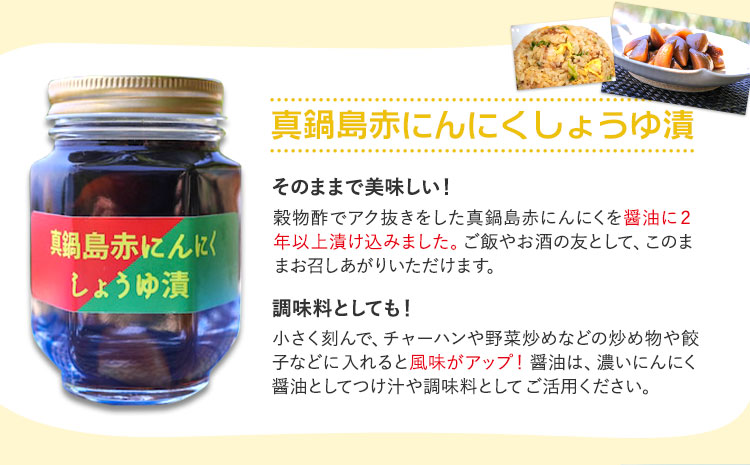 真鍋島赤にんにく
しょうゆ漬

真鍋島赤にんにくしょうゆ漬

そのままで美味しい！

穀物酢でアク抜きをした真鍋島赤にんにくを醤油に2年以上漬け込みました。ご飯やお酒の友として、このままお召しあがりいただけます。

調味料としても！

小さく刻んで、チャーハンや野菜炒めなどの炒め物や餃子などに入れると風味がアップ！醤油は、濃いにんにく醤油としてつけ汁や調味料としてご活用ください。